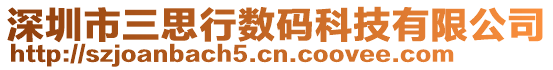 深圳市三思行数码科技有限公司
http://szjoanbach5.cn.coovee.com